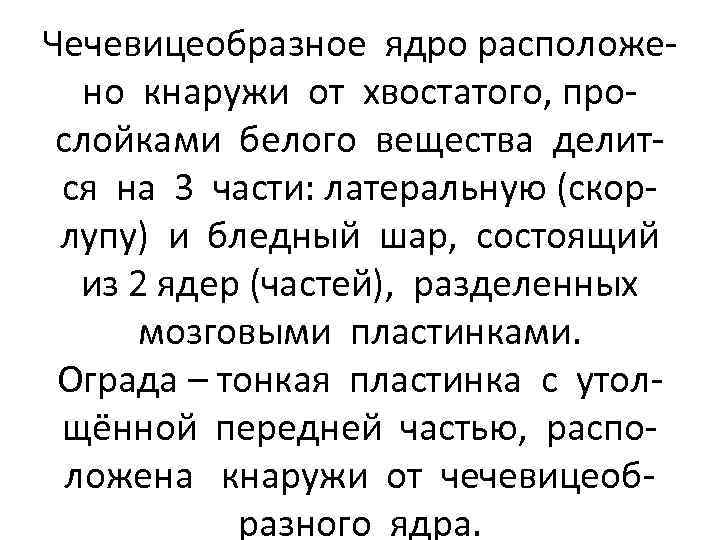 Чечевицеобразное ядро расположено кнаружи от хвостатого, прослойками белого вещества делится на 3 части: латеральную (скорлупу) и бледный шар, состоящий из 2 ядер (частей), разделенных мозговыми пластинками.

Ограда – тонкая пластинка с утолщённой передней частью, расположена кнаружи от чечевицеобразного ядра.